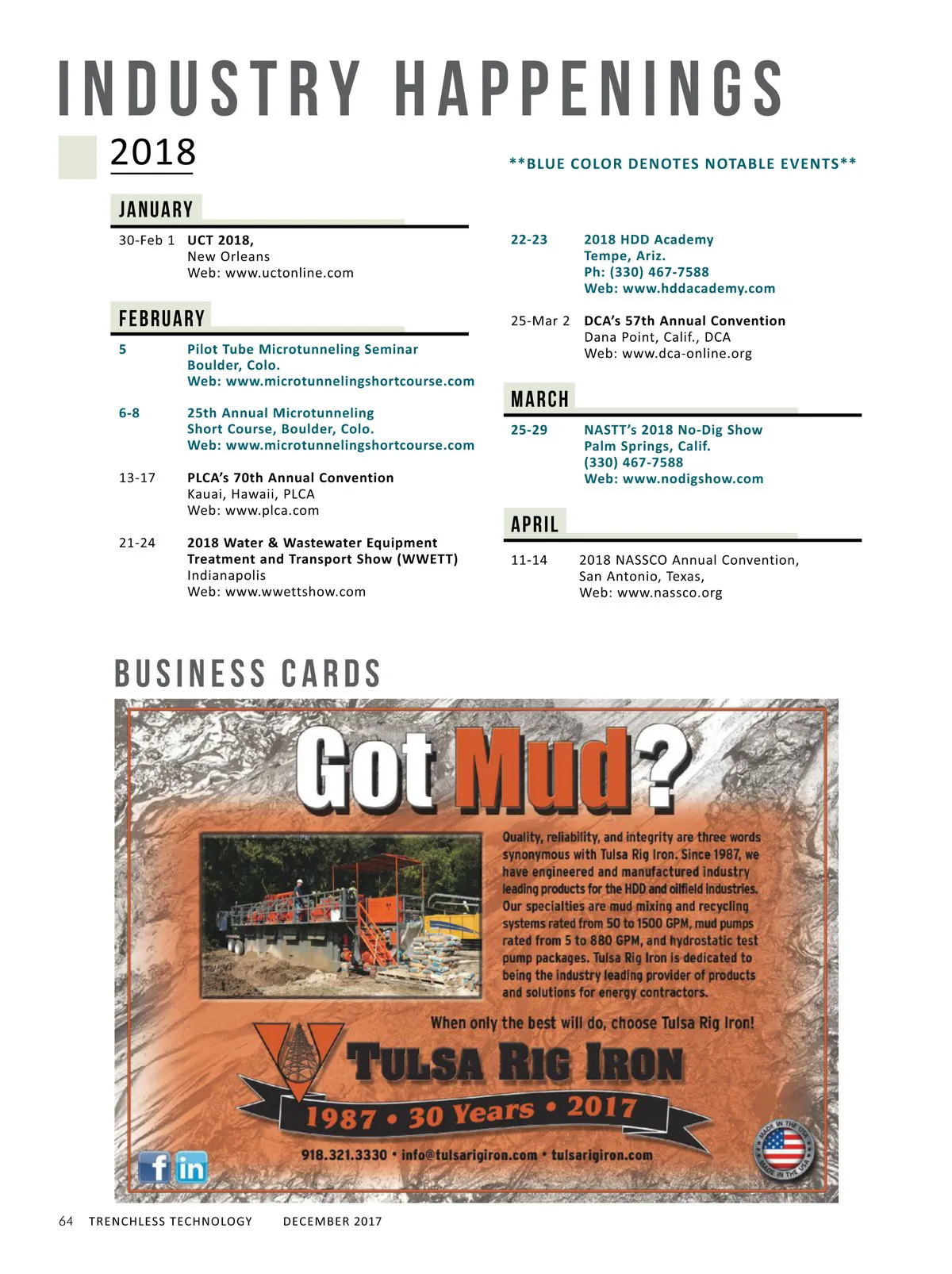 INDUSTRY HAPPENINGS

2018

**BLUE COLOR DENOTES NOTABLE EVENTS**

JANUARY

30-Feb 1 UCT 2018,
New Orleans
Web: www.uctonline.com

FEBRUARY

5 Pilot Tube Microtunneling Seminar
Boulder, Colo.
Web: www.microtunnelingshortcourse.com

6-8 25th Annual Microtunneling Short Course, Boulder, Colo.
Web: www.microtunnelingshortcourse.com

13-17 PLCA's 70th Annual Convention
Kauai, Hawaii, PLCA
Web: www.plca.com

21-24 2018 Water & Wastewater Equipment Treatment and Transport Show (WWETT)
Indianapolis
Web: www.wwettshow.com

22-23 2018 HDD Academy
Tempe, Ariz.
Ph: (330) 467-7588
Web: www.hddacademy.com

25-Mar 2 DCA's 57th Annual Convention
Dana Point, Calif., DCA
Web: www.dca-online.org

MARCH

25-29 NASTT's 2018 No-Dig Show
Palm Springs, Calif.
(330) 467-7588
Web: www.nodigshow.com

APRIL

11-14 2018 NASSCO Annual Convention,
San Antonio, Texas,
Web: www.nassco.org

BUSINESS CARDS

Got Mud?

Quality, reliability, and integrity are three words synonymous with Tulsa Rig Iron. Since 1987, we have engineered and manufactured industry leading products for the HDD and oilfield industries. Our specialties are mud mixing and recycling systems rated from 50 to 1500 GPM, mud pumps rated from 5 to 880 GPM, and hydrostatic test pump packages. Tulsa Rig Iron is dedicated to being the industry leading provider of products and solutions for energy contractors.

When only the best will do, choose Tulsa Rig Iron!

TULSA RIG IRON

1987 • 30 Years • 2017

918.321.3330 • info@tulsarigiron.com • tulsarigiron.com

MADE IN THE USA MADE IN THE USA

64 TRENCHLESS TECHNOLOGY DECEMBER 2017